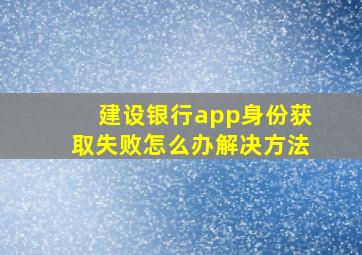 建设银行app身份获取失败怎么办解决方法